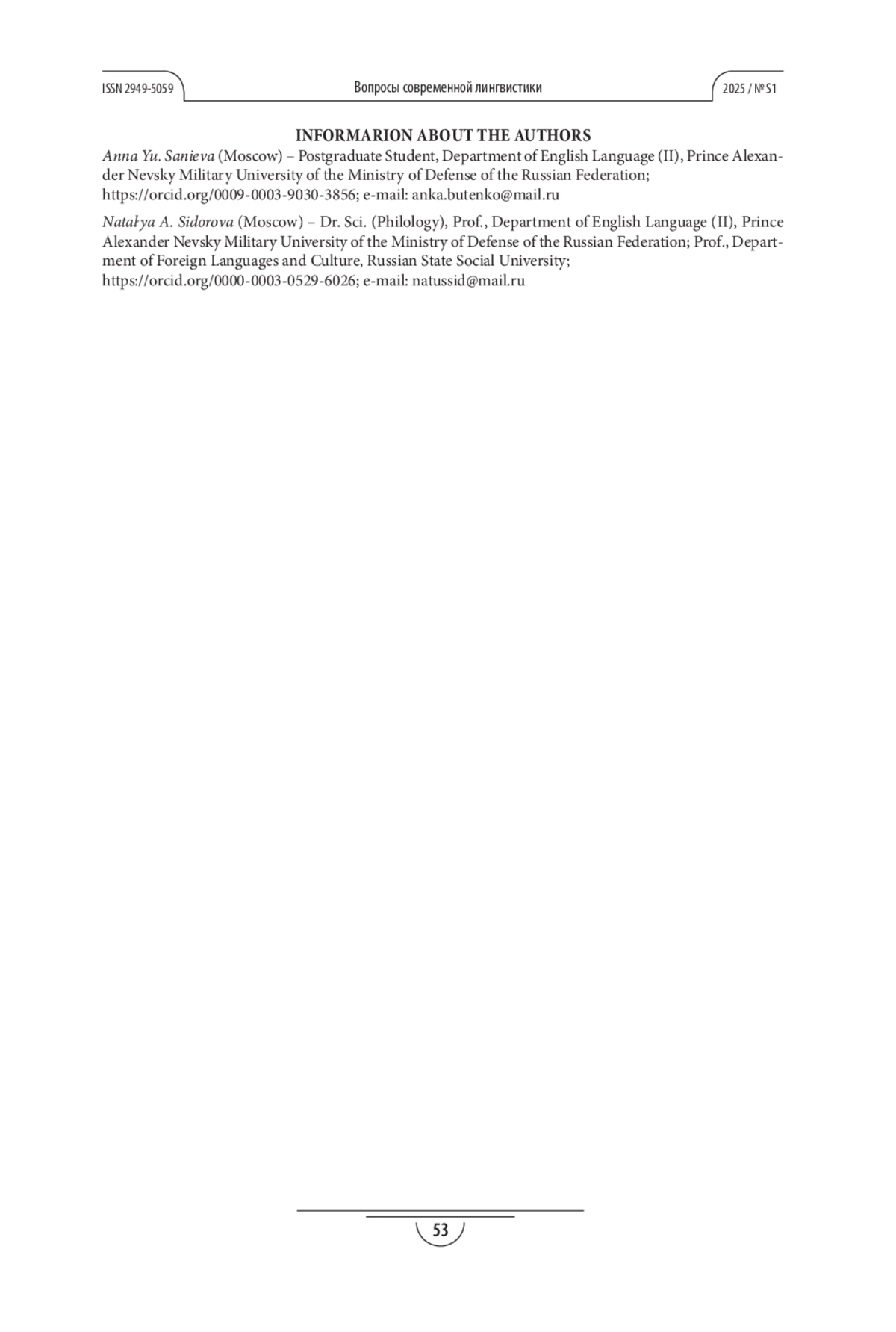 ISSN 2949-5059

Вопросы современной лингвистики

2025 / № S1

INFORMARION ABOUT THE AUTHORS

Anna Yu. Sanieva (Moscow) – Postgraduate Student, Department of English Language (II), Prince Alexander Nevsky Military University of the Ministry of Defense of the Russian Federation; https://orcid.org/0009-0003-9030-3856; e-mail: anka.butenko@mail.ru

Natałya A. Sidorova (Moscow) – Dr. Sci. (Philology), Prof., Department of English Language (II), Prince Alexander Nevsky Military University of the Ministry of Defense of the Russian Federation; Prof., Department of Foreign Languages and Culture, Russian State Social University; https://orcid.org/0000-0003-0529-6026; e-mail: natussid@mail.ru

53